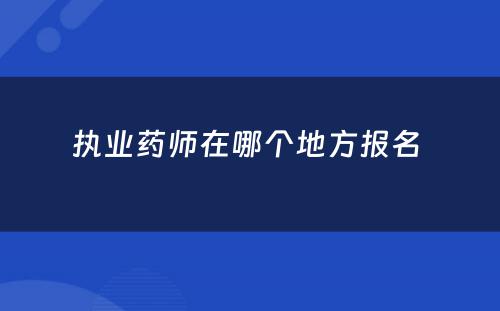 执业药师在哪个地方报名